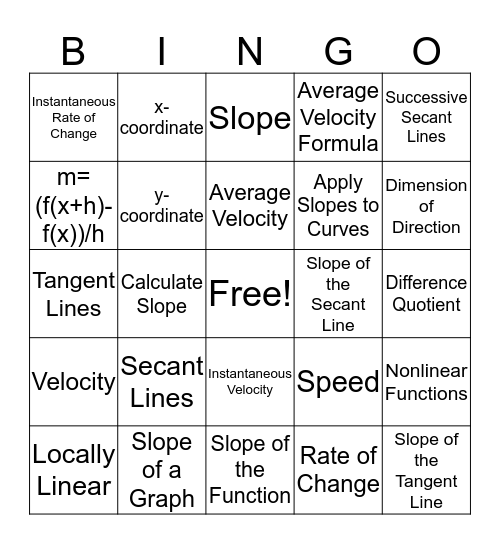 | B | I | N | G | O |
|---|---|---|---|---|
| Instantaneous Rate of Change | x-coordinate | Slope | Average Velocity Formula | Successive Secant Lines |
| m=(f(x+h)-f(x))/h | y-coordinate | Average Velocity | Apply Slopes to Curves | Dimension of Direction |
| Tangent Lines | Calculate Slope | Free! | Slope of the Secant Line | Difference Quotient |
| Velocity | Secant Lines | Instantaneous Velocity | Speed | Nonlinear Functions |
| Locally Linear | Slope of a Graph | Slope of the Function | Rate of Change | Slope of the Tangent Line |